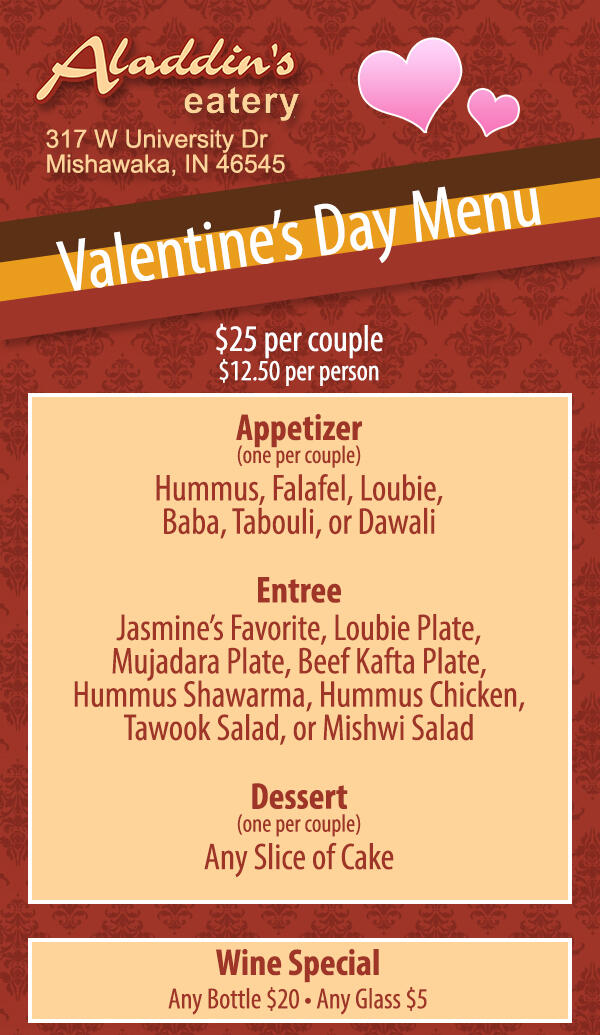 Aladdin's
eatery
317 W University Dr
Mishawaka, IN 46545

Valentine's Day Menu

$25 per couple
$12.50 per person

Appetizer
(one per couple)
Hummus, Falafel, Loubie, Baba, Tabouli, or Dawali

Entree
Jasmine's Favorite, Loubie Plate, Mujadara Plate, Beef Kafta Plate, Hummus Shawarma, Hummus Chicken, Tawook Salad, or Mishwi Salad

Dessert
(one per couple)
Any Slice of Cake

Wine Special
Any Bottle $20 • Any Glass $5